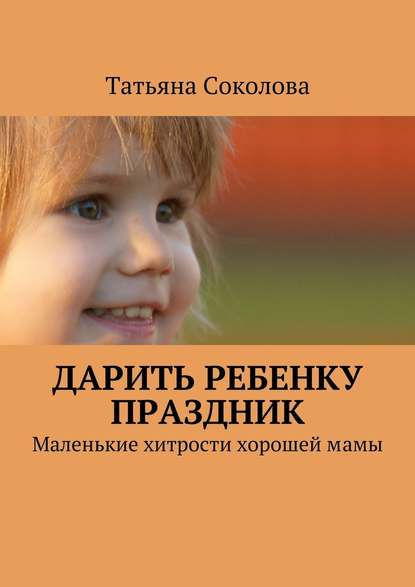 Татьяна Соколова

ДАРИТЬ РЕБЕНКУ ПРАЗДНИК

Маленькие хитрости хорошей мамы